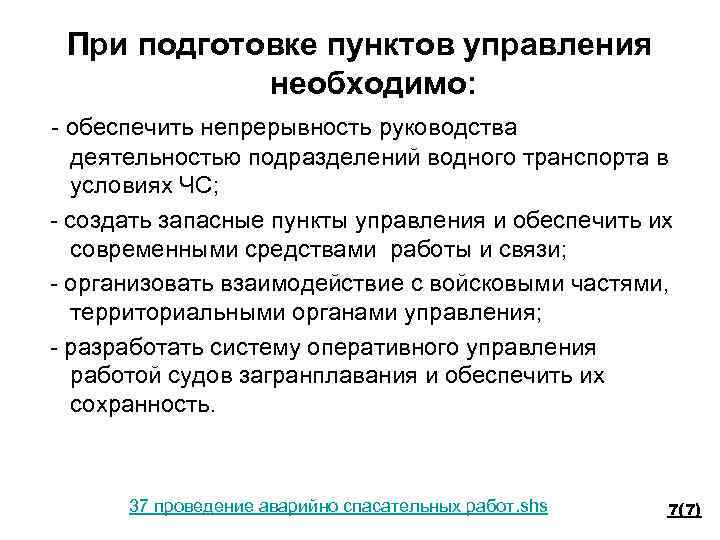 При подготовке пунктов управления необходимо:

- обеспечить непрерывность руководства деятельностью подразделений водного транспорта в условиях ЧС;

- создать запасные пункты управления и обеспечить их современными средствами работы и связи;

- организовать взаимодействие с войсковыми частями, территориальными органами управления;

- разработать систему оперативного управления работой судов загранплавания и обеспечить их сохранность.

37 проведение аварийно спасательных работ.shs

7(7)